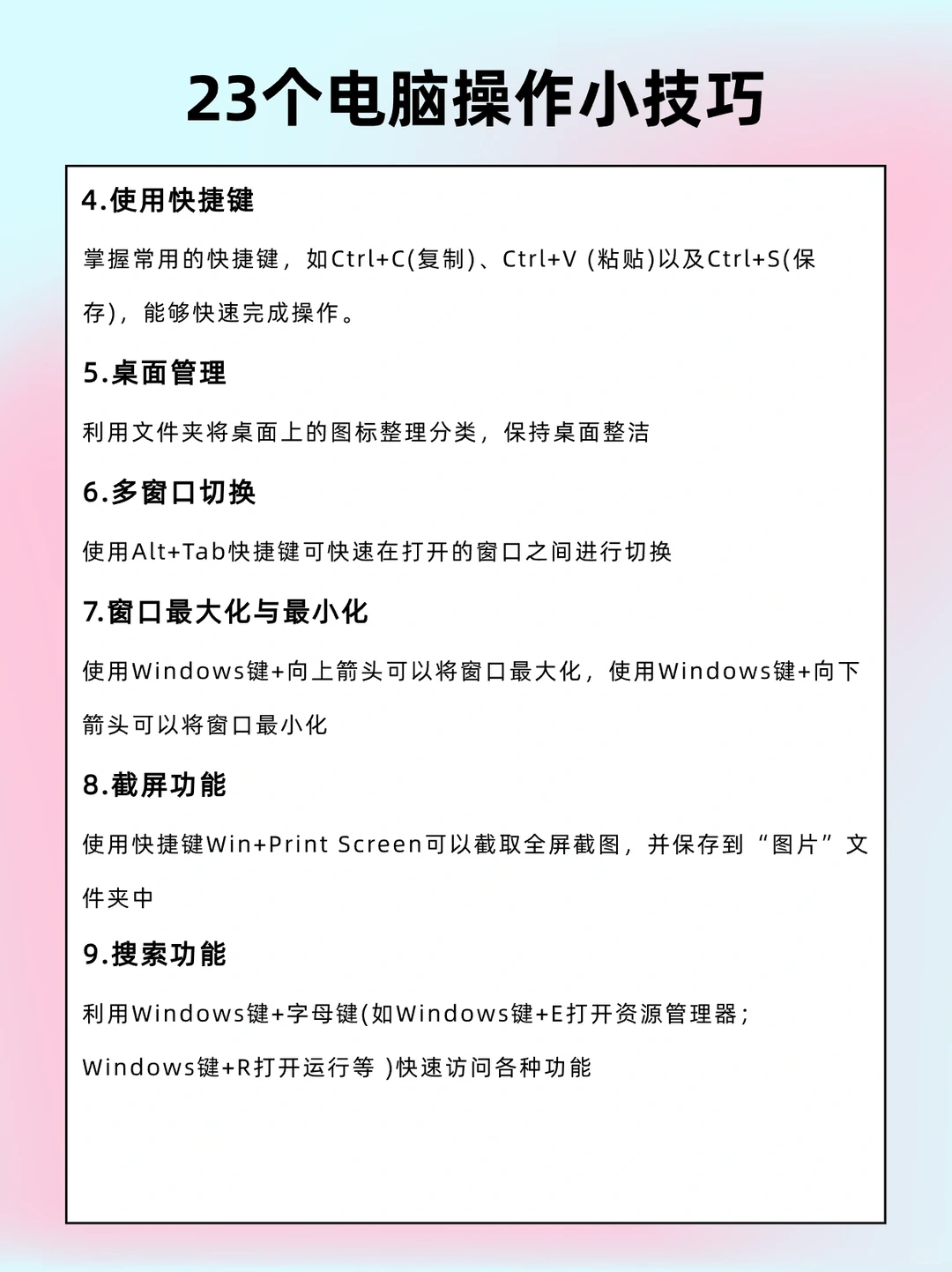 23个电脑操作小技巧

4.使用快捷键

掌握常用的快捷键，如Ctrl+C(复制)、Ctrl+V (粘贴)以及Ctrl+S(保存)，能够快速完成操作。

5.桌面管理

利用文件夹将桌面上的图标整理分类，保持桌面整洁

6.多窗口切换

使用Alt+Tab快捷键可快速在打开的窗口之间进行切换

7.窗口最大化与最小化

使用Windows键+向上箭头可以将窗口最大化，使用Windows键+向下箭头可以将窗口最小化

8.截屏功能

使用快捷键Win+Print Screen可以截取全屏截图，并保存到“图片”文件夹中

9.搜索功能

利用Windows键+字母键(如Windows键+E打开资源管理器；Windows键+R打开运行等 )快速访问各种功能